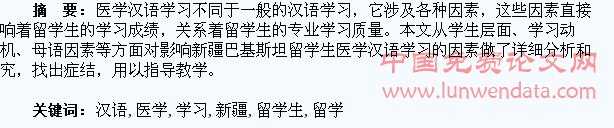 摘　要：医学汉语学习不同于一般的汉语学习，它涉及各种因素，这些因素直接响着留学生的学习成绩，关系着留学生的专业学习质量。本文从学生层面、学习动机、母语因素等方面对影响新疆巴基斯坦留学生医学汉语学习的因素做了详细分析和究，找出症结，用以指导教学。

中国免费论文网
www.lunwendata.com

关键词：汉语, 医学, 学习, 新疆, 留学生, 留学